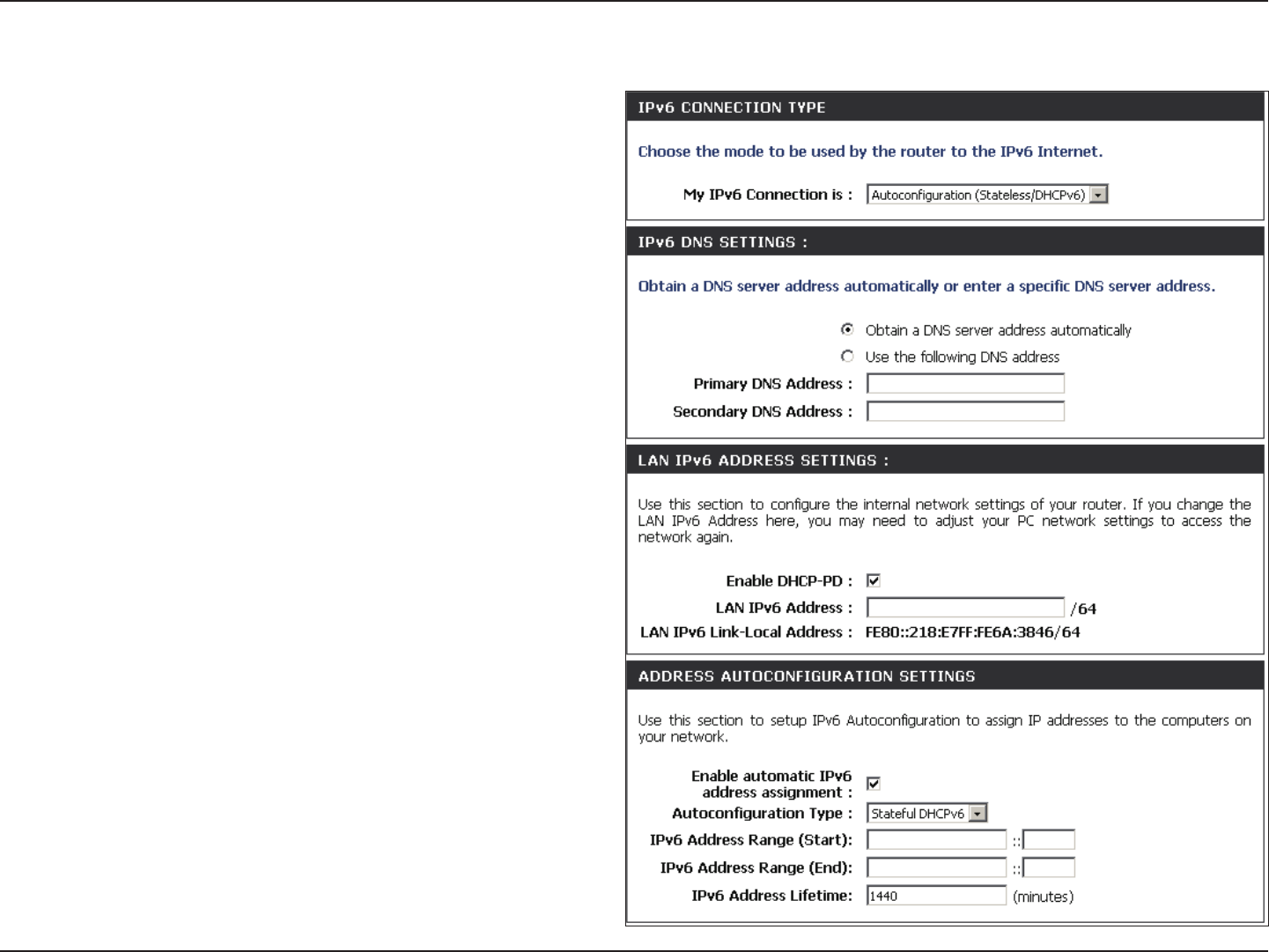 IPv6 CONNECTION TYPE

Choose the mode to be used by the router to the IPv6 Internet.

My IPv6 Connection is : Autoconfiguration (Stateless/DHCPv6)

IPv6 DNS SETTINGS :

Obtain a DNS server address automatically or enter a specific DNS server address.

Obtain a DNS server address automatically

Use the following DNS address

Primary DNS Address :

Secondary DNS Address :

LAN IPv6 ADDRESS SETTINGS :

Use this section to configure the internal network settings of your router. If you change the LAN IPv6 Address here, you may need to adjust your PC network settings to access the network again.

Enable DHCP-PD :

LAN IPv6 Address : /64

LAN IPv6 Link-Local Address : FE80::218:E7FF:FE6A:3846/64

ADDRESS AUTOCONFIGURATION SETTINGS

Use this section to setup IPv6 Autoconfiguration to assign IP addresses to the computers on your network.

Enable automatic IPv6 address assignment :

Autoconfiguration Type : Stateful DHCPv6

IPv6 Address Range (Start): ::

IPv6 Address Range (End): ::

IPv6 Address Lifetime: 1440 (minutes)